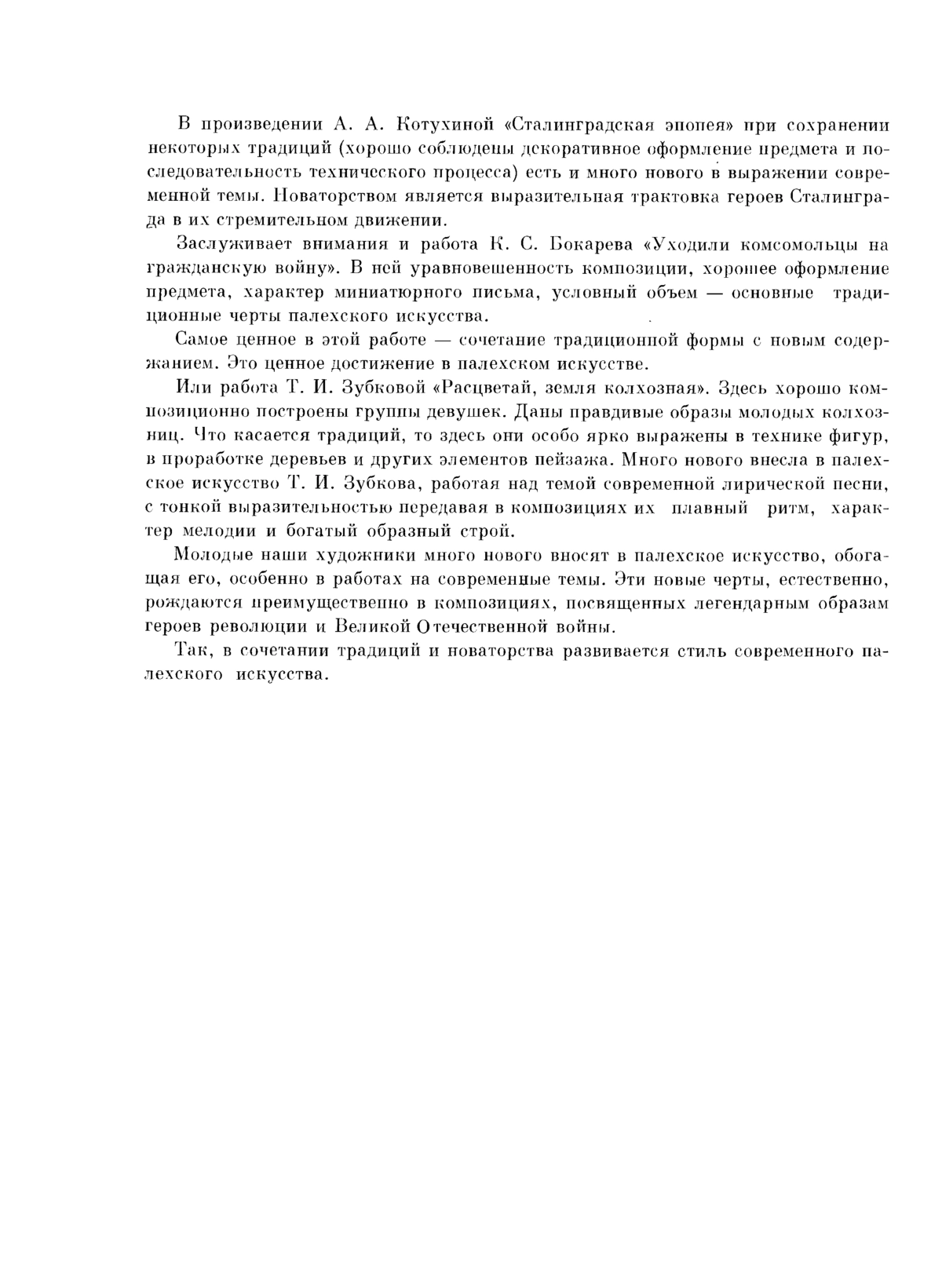 В произведении А. А. Котухиной «Сталинградская эпопея» при сохранении некоторых традиций (хорошо соблюдены декоративное оформление предмета и последовательность технического процесса) есть и много нового в выражении современной темы. Новаторством является выразительная трактовка героев Сталинграда в их стремительном движении.

Заслуживает внимания и работа К. С. Бокарева «Уходили комсомольцы на гражданскую войну». В ней уравновешенность композиции, хорошее оформление предмета, характер миниатюрного письма, условный объем — основные традиционные черты палехского искусства.

Самое ценное в этой работе — сочетание традиционной формы с новым содержанием. Это ценное достижение в палехском искусстве.

Или работа Т. И. Зубковой «Расцветай, земля колхозная». Здесь хорошо композиционно построены группы девушек. Даны правдивые образы молодых колхозниц. Что касается традиций, то здесь они особо ярко выражены в технике фигур, в проработке деревьев и других элементов пейзажа. Много нового внесла в палехское искусство Т. И. Зубкова, работая над темой современной лирической песни, с тонкой выразительностью передавая в композициях их плавный ритм, характер мелодии и богатый образный строй.

Молодые наши художники много нового вносят в палехское искусство, обогащая его, особенно в работах на современные темы. Эти новые черты, естественно, рождаются преимущественно в композициях, посвященных легендарным образам героев революции и Великой Отечественной войны.

Так, в сочетании традиций и новаторства развивается стиль современного палехского искусства.